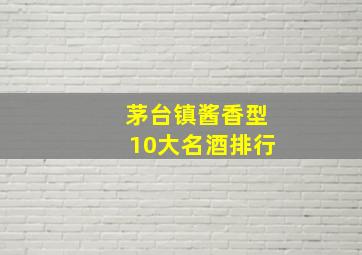 茅台镇酱香型
10大名酒排行